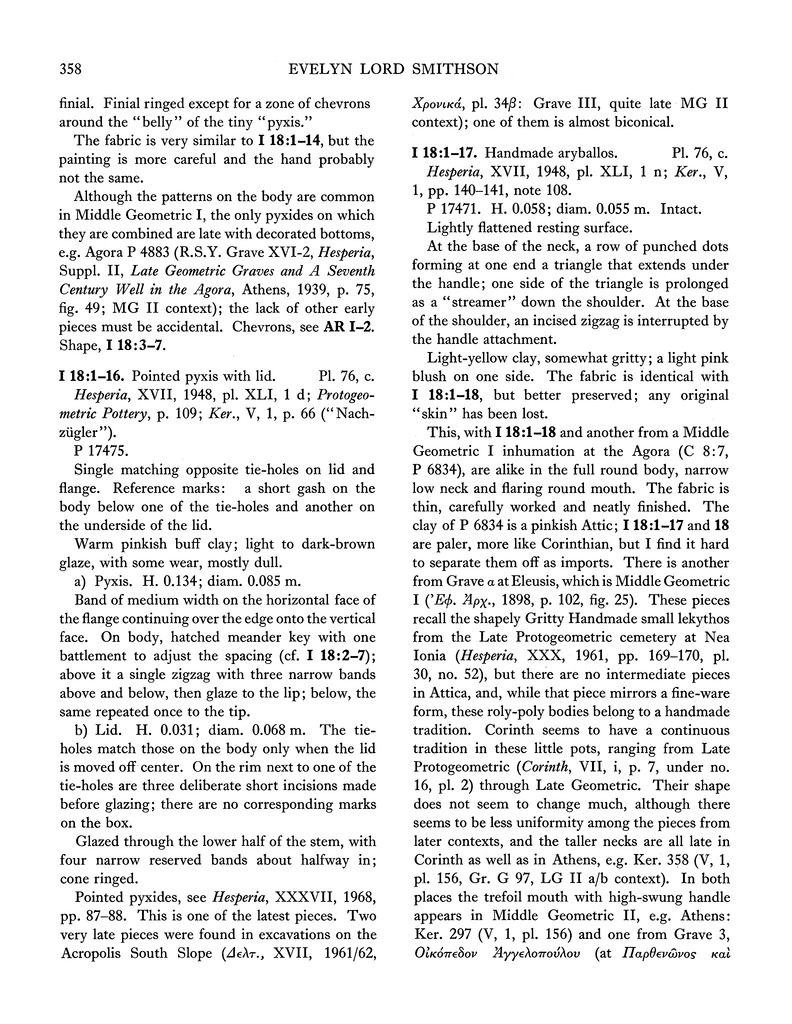 358 EVELYN LORD SMITHSON

finial. Finial ringed except for a zone of chevrons around the "belly" of the tiny "pyxis."

The fabric is very similar to I 18:1–14, but the painting is more careful and the hand probably not the same.

Although the patterns on the body are common in Middle Geometric I, the only pyxides on which they are combined are late with decorated bottoms, e.g. Agora P 4883 (R.S.Y. Grave XVI-2, Hesperia, Suppl. II, Late Geometric Graves and A Seventh Century Well in the Agora, Athens, 1939, p. 75, fig. 49; MG II context); the lack of other early pieces must be accidental. Chevrons, see AR I–2. Shape, I 18:3–7.

I 18:1–16. Pointed pyxis with lid. Pl. 76, c.
Hesperia, XVII, 1948, pl. XLI, 1 d; Protogeometric Pottery, p. 109; Ker., V, 1, p. 66 ("Nachzügler").
P 17475.

Single matching opposite tie-holes on lid and flange. Reference marks: a short gash on the body below one of the tie-holes and another on the underside of the lid.

Warm pinkish buff clay; light to dark-brown glaze, with some wear, mostly dull.

a) Pyxis. H. 0.134; diam. 0.085 m.

Band of medium width on the horizontal face of the flange continuing over the edge onto the vertical face. On body, hatched meander key with one battlement to adjust the spacing (cf. I 18:2–7); above it a single zigzag with three narrow bands above and below, then glaze to the lip; below, the same repeated once to the tip.

b) Lid. H. 0.031; diam. 0.068 m. The tie-holes match those on the body only when the lid is moved off center. On the rim next to one of the tie-holes are three deliberate short incisions made before glazing; there are no corresponding marks on the box.

Glazed through the lower half of the stem, with four narrow reserved bands about halfway in; cone ringed.

Pointed pyxides, see Hesperia, XXXVII, 1968, pp. 87–88. This is one of the latest pieces. Two very late pieces were found in excavations on the Acropolis South Slope (Δελτ., XVII, 1961/62, Χρονικά, pl. 34β: Grave III, quite late MG II context); one of them is almost biconical.

I 18:1–17. Handmade aryballos. Pl. 76, c.
Hesperia, XVII, 1948, pl. XLI, 1 n; Ker., V, 1, pp. 140–141, note 108.
P 17471. H. 0.058; diam. 0.055 m. Intact.
Lightly flattened resting surface.

At the base of the neck, a row of punched dots forming at one end a triangle that extends under the handle; one side of the triangle is prolonged as a "streamer" down the shoulder. At the base of the shoulder, an incised zigzag is interrupted by the handle attachment.

Light-yellow clay, somewhat gritty; a light pink blush on one side. The fabric is identical with I 18:1–18, but better preserved; any original "skin" has been lost.

This, with I 18:1–18 and another from a Middle Geometric I inhumation at the Agora (C 8:7, P 6834), are alike in the full round body, narrow low neck and flaring round mouth. The fabric is thin, carefully worked and neatly finished. The clay of P 6834 is a pinkish Attic; I 18:1–17 and 18 are paler, more like Corinthian, but I find it hard to separate them off as imports. There is another from Grave α at Eleusis, which is Middle Geometric I (Ἐφ. Ἀρχ., 1898, p. 102, fig. 25). These pieces recall the shapely Gritty Handmade small lekythos from the Late Protogeometric cemetery at Nea Ionia (Hesperia, XXX, 1961, pp. 169–170, pl. 30, no. 52), but there are no intermediate pieces in Attica, and, while that piece mirrors a fine-ware form, these roly-poly bodies belong to a handmade tradition. Corinth seems to have a continuous tradition in these little pots, ranging from Late Protogeometric (Corinth, VII, i, p. 7, under no. 16, pl. 2) through Late Geometric. Their shape does not seem to change much, although there seems to be less uniformity among the pieces from later contexts, and the taller necks are all late in Corinth as well as in Athens, e.g. Ker. 358 (V, 1, pl. 156, Gr. G 97, LG II a/b context). In both places the trefoil mouth with high-swung handle appears in Middle Geometric II, e.g. Athens: Ker. 297 (V, 1, pl. 156) and one from Grave 3, Οἰκόπεδον Ἀγγελοπούλου (at Παρθενῶνος καὶ